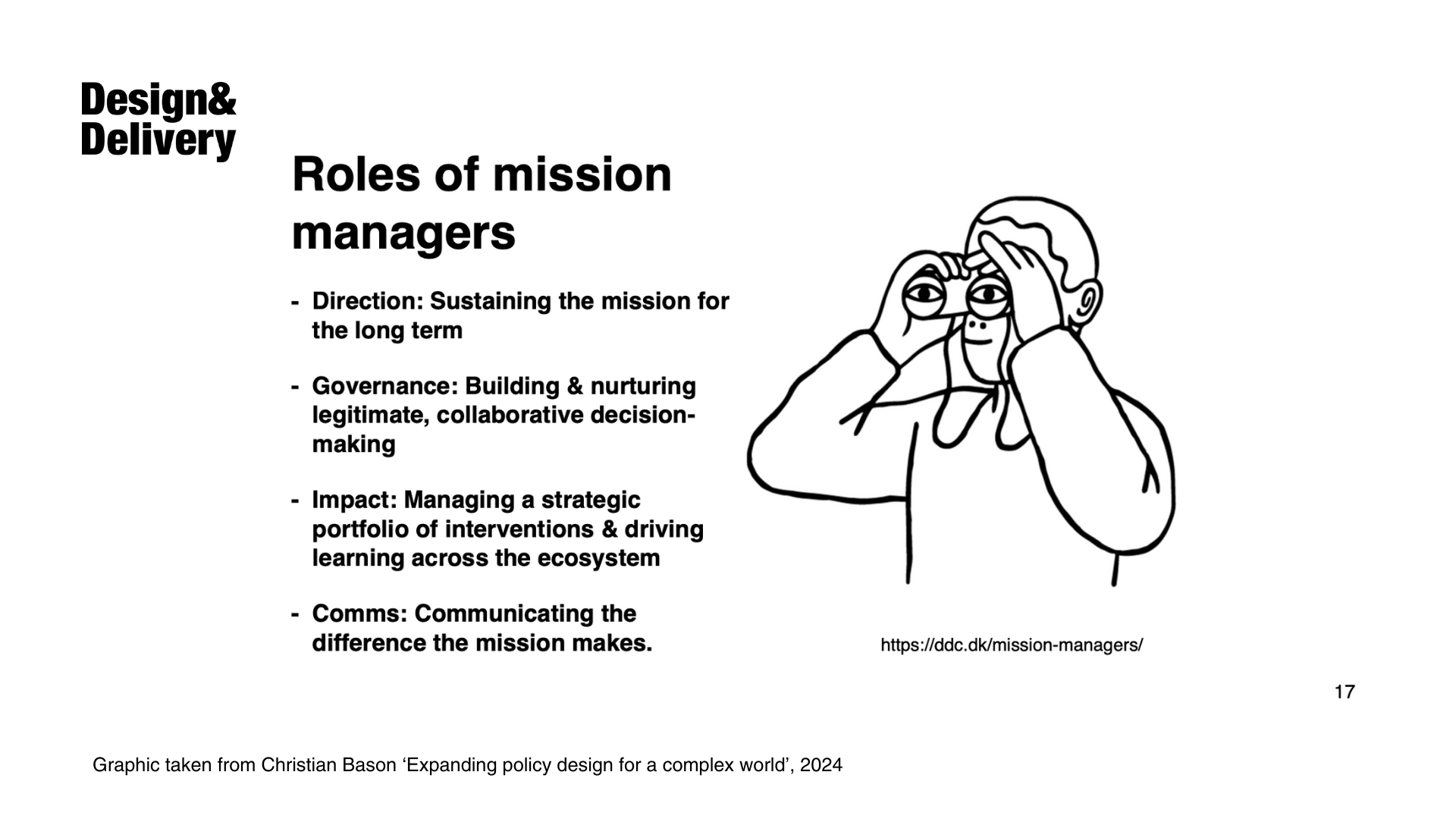 Design&
Delivery

Roles of mission managers

- Direction: Sustaining the mission for the long term

- Governance: Building & nurturing legitimate, collaborative decision-making

- Impact: Managing a strategic portfolio of interventions & driving learning across the ecosystem

- Comms: Communicating the difference the mission makes.

https://ddc.dk/mission-managers/

17

Graphic taken from Christian Bason ‘Expanding policy design for a complex world’, 2024